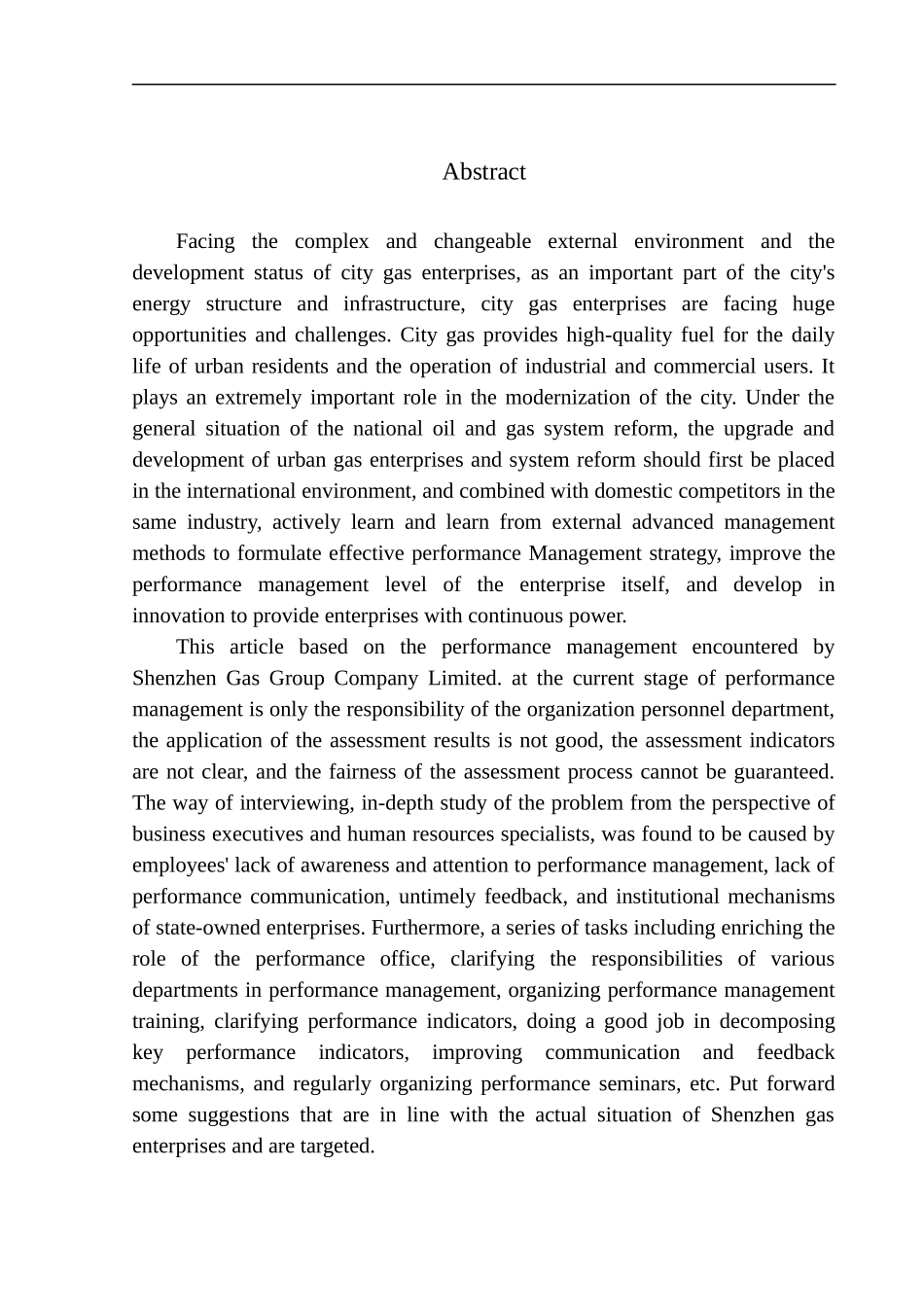 Abstract

Facing the complex and changeable external environment and the development status of city gas enterprises, as an important part of the city's energy structure and infrastructure, city gas enterprises are facing huge opportunities and challenges. City gas provides high-quality fuel for the daily life of urban residents and the operation of industrial and commercial users. It plays an extremely important role in the modernization of the city. Under the general situation of the national oil and gas system reform, the upgrade and development of urban gas enterprises and system reform should first be placed in the international environment, and combined with domestic competitors in the same industry, actively learn and learn from external advanced management methods to formulate effective performance Management strategy, improve the performance management level of the enterprise itself, and develop in innovation to provide enterprises with continuous power.

This article based on the performance management encountered by Shenzhen Gas Group Company Limited. at the current stage of performance management is only the responsibility of the organization personnel department, the application of the assessment results is not good, the assessment indicators are not clear, and the fairness of the assessment process cannot be guaranteed. The way of interviewing, in-depth study of the problem from the perspective of business executives and human resources specialists, was found to be caused by employees' lack of awareness and attention to performance management, lack of performance communication, untimely feedback, and institutional mechanisms of state-owned enterprises. Furthermore, a series of tasks including enriching the role of the performance office, clarifying the responsibilities of various departments in performance management, organizing performance management training, clarifying performance indicators, doing a good job in decomposing key performance indicators, improving communication and feedback mechanisms, and regularly organizing performance seminars, etc. Put forward some suggestions that are in line with the actual situation of Shenzhen gas enterprises and are targeted.